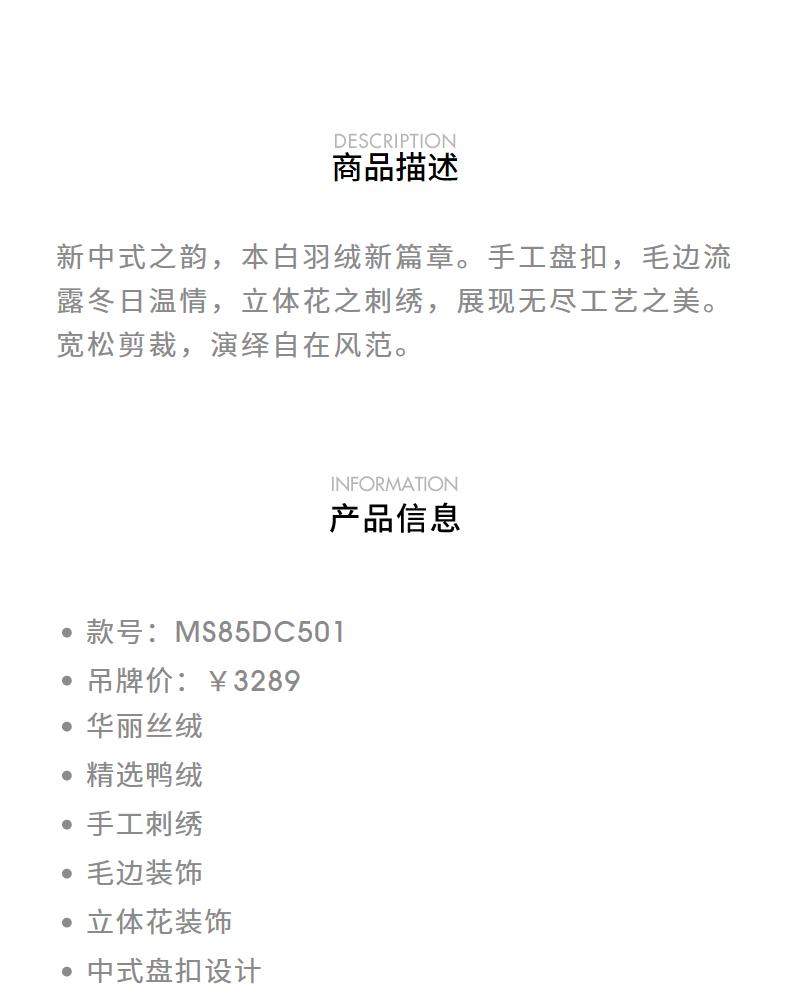 DESCRIPTION
商品描述

新中式之韵，本白羽绒新篇章。手工盘扣，毛边流露冬日温情，立体花之刺绣，展现无尽工艺之美。宽松剪裁，演绎自在风范。

INFORMATION
产品信息

• 款号：MS85DC501
• 吊牌价：￥3289
• 华丽丝绒
• 精选鸭绒
• 手工刺绣
• 毛边装饰
• 立体花装饰
• 中式盘扣设计